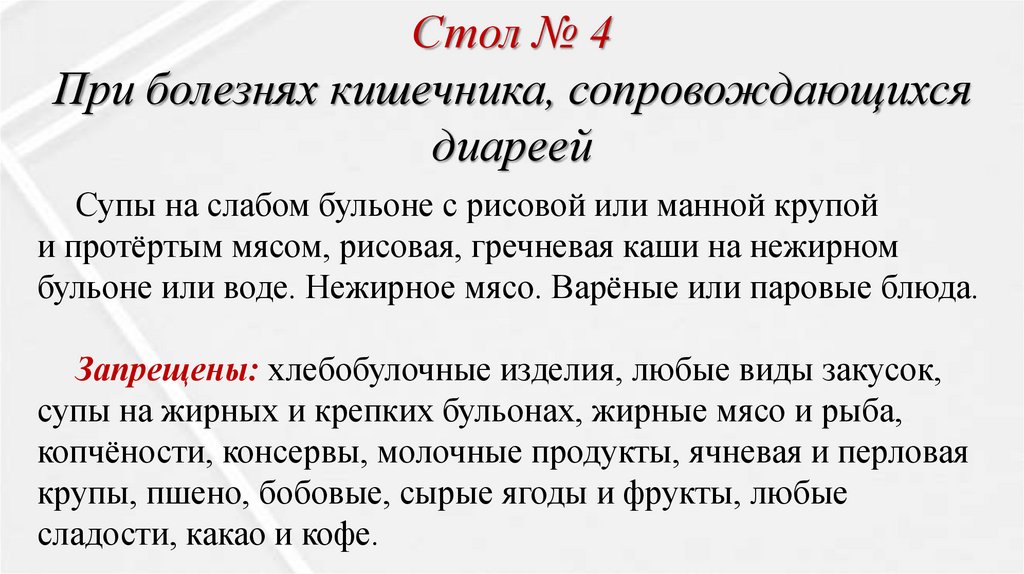 Стол № 4
При болезнях кишечника, сопровождающихся диареей

Супы на слабом бульоне с рисовой или манной крупой и протёртым мясом, рисовая, гречневая каши на нежирном бульоне или воде. Нежирное мясо. Варёные или паровые блюда.

Запрещены: хлебобулочные изделия, любые виды закусок, супы на жирных и крепких бульонах, жирные мясо и рыба, копчёности, консервы, молочные продукты, ячневая и перловая крупы, пшено, бобовые, сырые ягоды и фрукты, любые сладости, какао и кофе.